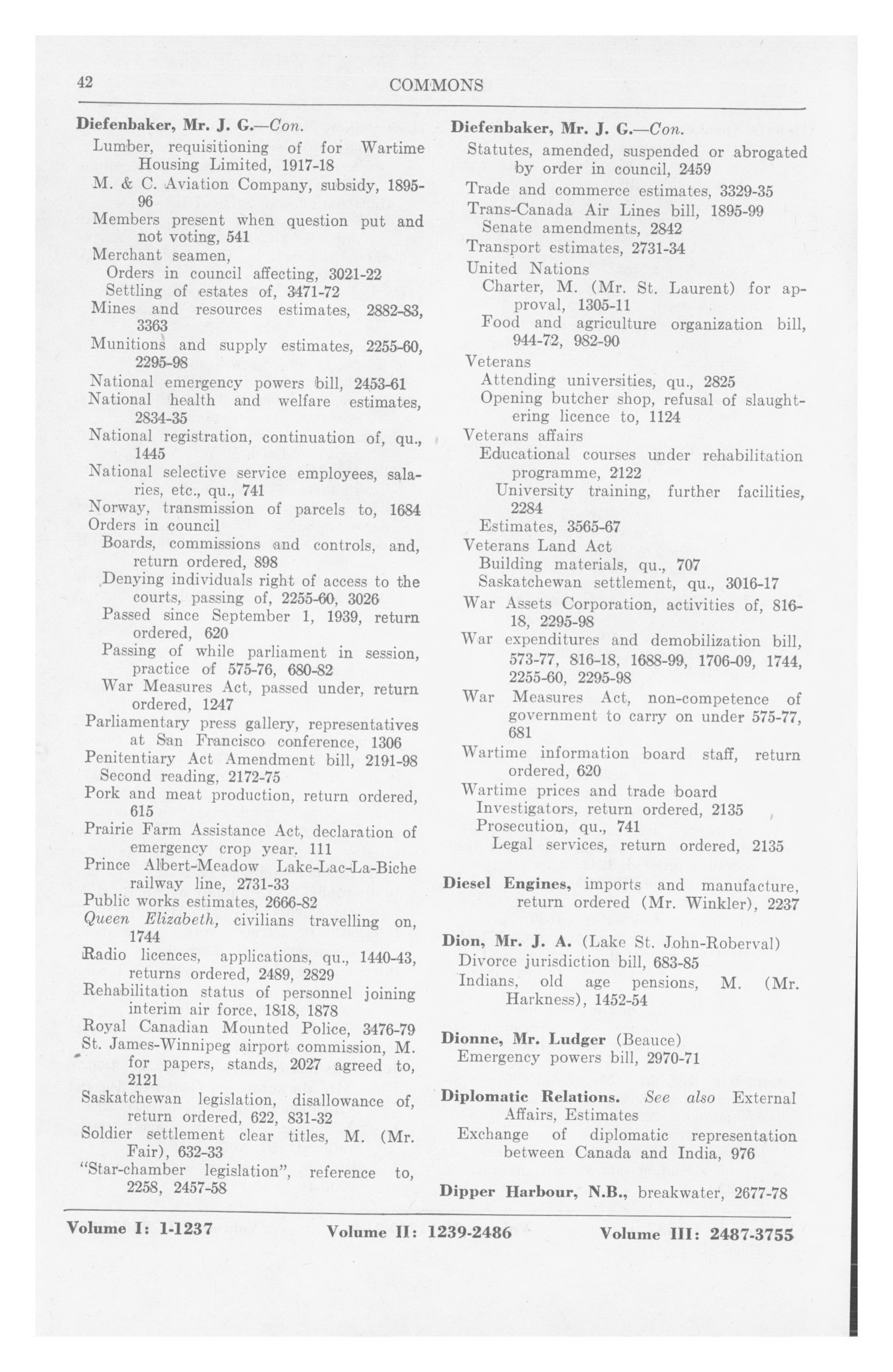 42 COMMONS

Diefenbaker, Mr. J. G.—Con.
Lumber, requisitioning of for Wartime Housing Limited, 1917-18
M. & C. Aviation Company, subsidy, 1895-96
Members present when question put and not voting, 541
Merchant seamen,
Orders in council affecting, 3021-22
Settling of estates of, 3471-72
Mines and resources estimates, 2882-83, 3363
Munitions and supply estimates, 2255-60, 2295-98
National emergency powers bill, 2453-61
National health and welfare estimates, 2834-35
National registration, continuation of, qu., 1445
National selective service employees, salaries, etc., qu., 741
Norway, transmission of parcels to, 1684
Orders in council
Boards, commissions and controls, and, return ordered, 898
Denying individuals right of access to the courts, passing of, 2255-60, 3026
Passed since September 1, 1939, return ordered, 620
Passing of while parliament in session, practice of 575-76, 680-82
War Measures Act, passed under, return ordered, 1247
Parliamentary press gallery, representatives at San Francisco conference, 1306
Penitentiary Act Amendment bill, 2191-98
Second reading, 2172-75
Pork and meat production, return ordered, 615
Prairie Farm Assistance Act, declaration of emergency crop year. 111
Prince Albert-Meadow Lake-Lac-La-Biche railway line, 2731-33
Public works estimates, 2666-82
Queen Elizabeth, civilians travelling on, 1744
Radio licences, applications, qu., 1440-43, returns ordered, 2489, 2829
Rehabilitation status of personnel joining interim air force, 1818, 1878
Royal Canadian Mounted Police, 3476-79
St. James-Winnipeg airport commission, M. for papers, stands, 2027 agreed to, 2121
Saskatchewan legislation, disallowance of, return ordered, 622, 831-32
Soldier settlement clear titles, M. (Mr. Fair), 632-33
"Star-chamber legislation", reference to, 2258, 2457-58

Diefenbaker, Mr. J. G.—Con.
Statutes, amended, suspended or abrogated by order in council, 2459
Trade and commerce estimates, 3329-35
Trans-Canada Air Lines bill, 1895-99
Senate amendments, 2842
Transport estimates, 2731-34
United Nations
Charter, M. (Mr. St. Laurent) for approval, 1305-11
Food and agriculture organization bill, 944-72, 982-90
Veterans
Attending universities, qu., 2825
Opening butcher shop, refusal of slaughtering licence to, 1124
Veterans affairs
Educational courses under rehabilitation programme, 2122
University training, further facilities, 2284
Estimates, 3565-67
Veterans Land Act
Building materials, qu., 707
Saskatchewan settlement, qu., 3016-17
War Assets Corporation, activities of, 816-18, 2295-98
War expenditures and demobilization bill, 573-77, 816-18, 1688-99, 1706-09, 1744, 2255-60, 2295-98
War Measures Act, non-competence of government to carry on under 575-77, 681
Wartime information board staff, return ordered, 620
Wartime prices and trade board
Investigators, return ordered, 2135
Prosecution, qu., 741
Legal services, return ordered, 2135

Diesel Engines, imports and manufacture, return ordered (Mr. Winkler), 2237

Dion, Mr. J. A. (Lake St. John-Roberval)
Divorce jurisdiction bill, 683-85
Indians, old age pensions, M. (Mr. Harkness), 1452-54

Dionne, Mr. Ludger (Beauce)
Emergency powers bill, 2970-71

Diplomatic Relations. See also External Affairs, Estimates
Exchange of diplomatic representation between Canada and India, 976

Dipper Harbour, N.B., breakwater, 2677-78

Volume I: 1-1237 Volume II: 1239-2486 Volume III: 2487-3755